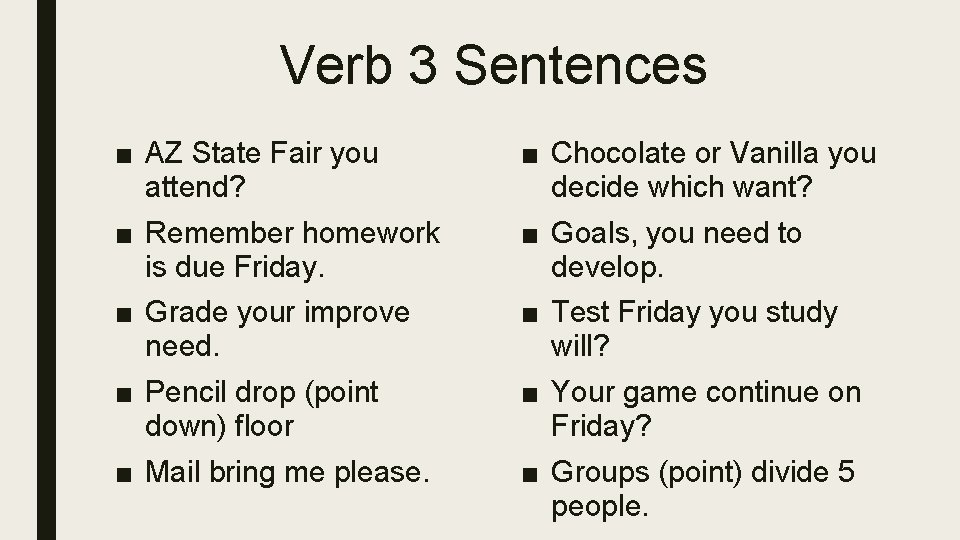 Verb 3 Sentences

■ AZ State Fair you attend?

■ Remember homework is due Friday.

■ Grade your improve need.

■ Pencil drop (point down) floor

■ Mail bring me please.

■ Chocolate or Vanilla you decide which want?

■ Goals, you need to develop.

■ Test Friday you study will?

■ Your game continue on Friday?

■ Groups (point) divide 5 people.